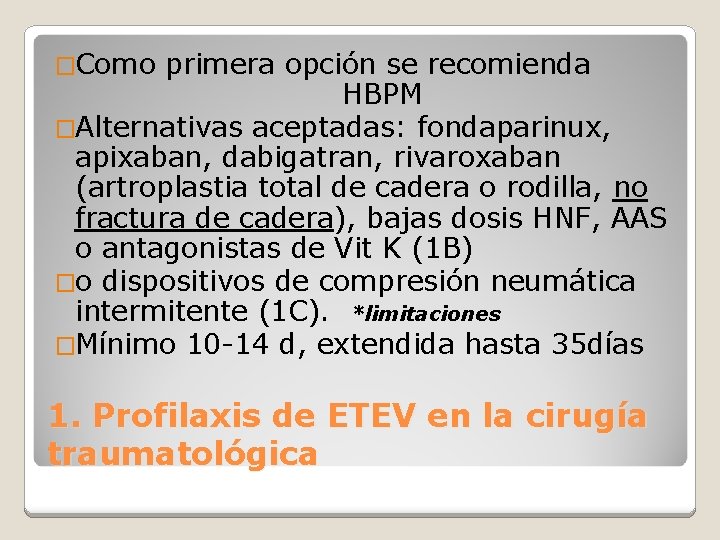 Como primera opción se recomienda HBPM

Alternativas aceptadas: fondaparinux, apixaban, dabigatran, rivaroxaban (artroplastia total de cadera o rodilla, no fractura de cadera), bajas dosis HNF, AAS o antagonistas de Vit K (1B)

o dispositivos de compresión neumática intermitente (1C). *limitaciones

Mínimo 10-14 d, extendida hasta 35días

1. Profilaxis de ETEV en la cirugía traumatológica